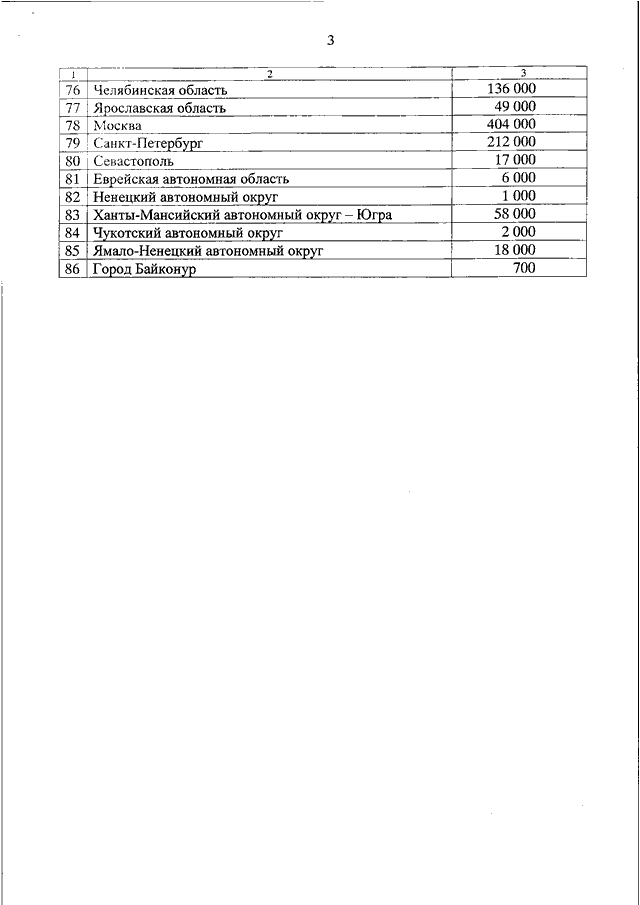 3

| 1 | 2 | 3 |
|---|---|---|
| 76 | Челябинская область | 136 000 |
| 77 | Ярославская область | 49 000 |
| 78 | Москва | 404 000 |
| 79 | Санкт-Петербург | 212 000 |
| 80 | Севастополь | 17 000 |
| 81 | Еврейская автономная область | 6 000 |
| 82 | Ненецкий автономный округ | 1 000 |
| 83 | Ханты-Мансийский автономный округ – Югра | 58 000 |
| 84 | Чукотский автономный округ | 2 000 |
| 85 | Ямало-Ненецкий автономный округ | 18 000 |
| 86 | Город Байконур | 700 |